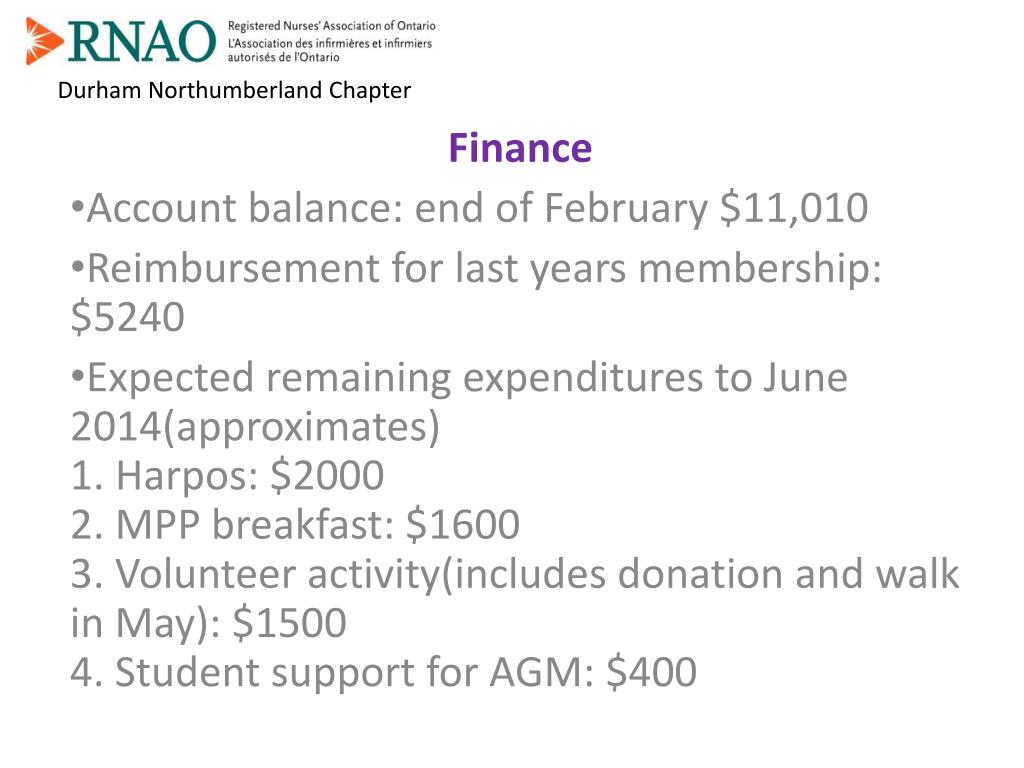 RNAO Registered Nurses' Association of Ontario L'Association des infirmières et infirmiers autorisés de l'Ontario

Durham Northumberland Chapter

Finance

•Account balance: end of February \$11,010

•Reimbursement for last years membership: \$5240

•Expected remaining expenditures to June 2014(approximates)
1. Harpos: \$2000
2. MPP breakfast: \$1600
3. Volunteer activity(includes donation and walk in May): \$1500
4. Student support for AGM: \$400